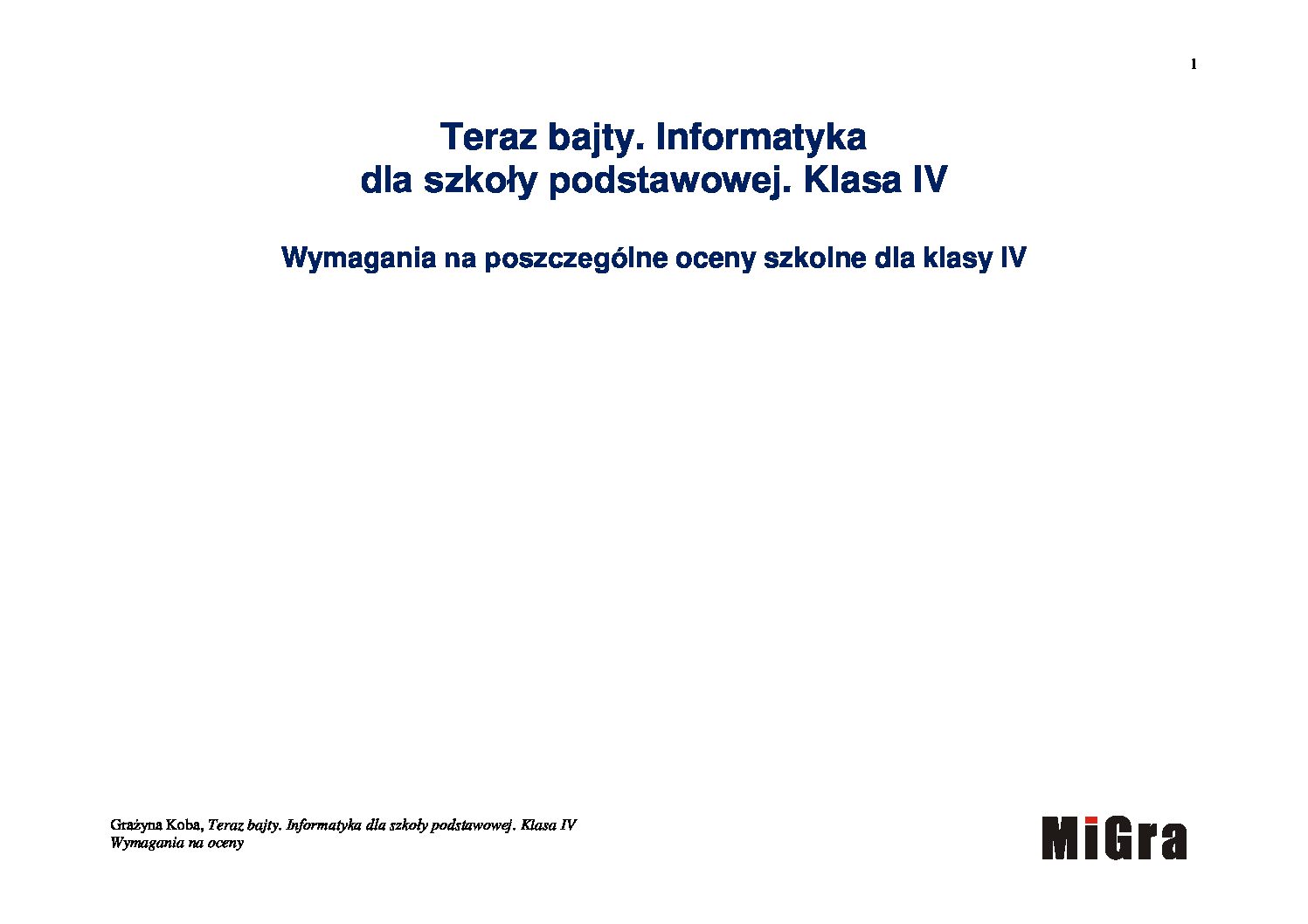 1

Teraz bajty. Informatyka
dla szkoły podstawowej. Klasa IV

Wymagania na poszczególne oceny szkolne dla klasy IV

Grażyna Koba, Teraz bajty. Informatyka dla szkoły podstawowej. Klasa IV
Wymagania na oceny

MiGra